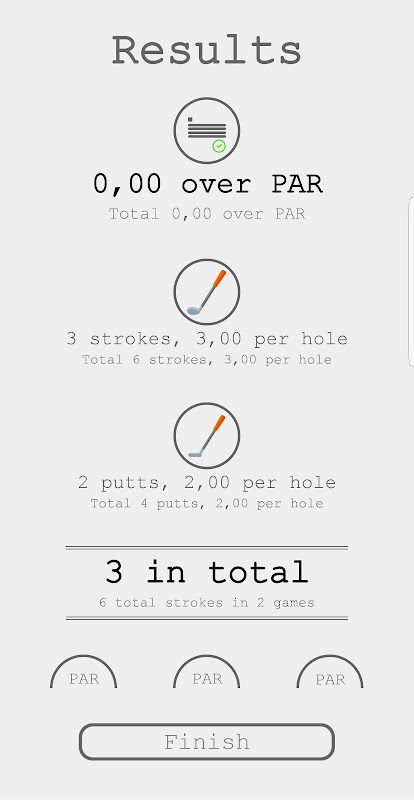 Results

0,00 over PAR
Total 0,00 over PAR

3 strokes, 3,00 per hole
Total 6 strokes, 3,00 per hole

2 putts, 2,00 per hole
Total 4 putts, 2,00 per hole

3 in total
6 total strokes in 2 games

PAR PAR PAR

Finish